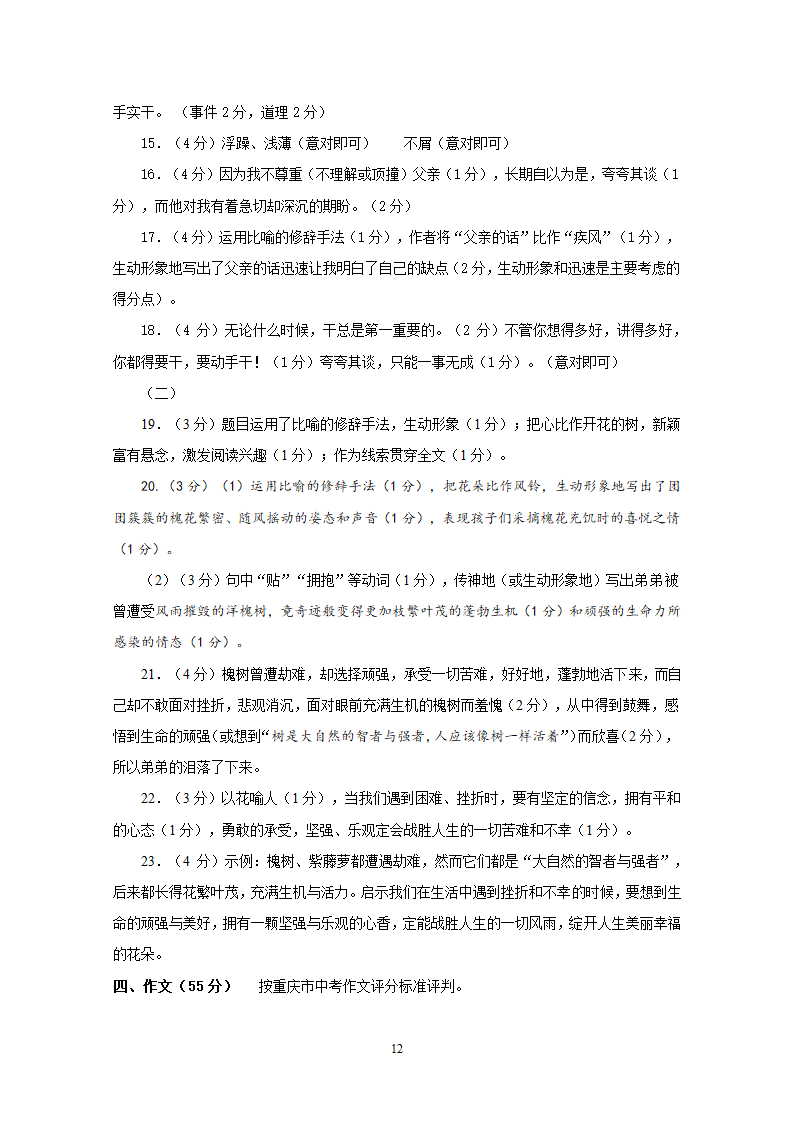 手实干。（事件 2 分，道理 2 分）

15．（4 分）浮躁、浅薄（意对即可）　　不屑（意对即可）

16．（4 分）因为我不尊重（不理解或顶撞）父亲（1 分），长期自以为是，夸夸其谈（1 分），而他对我有着急切却深沉的期盼。（2 分）

17．（4 分）运用比喻的修辞手法（1 分），作者将“父亲的话”比作“疾风”（1 分），生动形象地写出了父亲的话迅速让我明白了自己的缺点（2 分，生动形象和迅速是主要考虑的得分点）。

18．（4 分）无论什么时候，干总是第一重要的。（2 分）不管你想得多好，讲得多好，你都得要干，要动手干！（1 分）夸夸其谈，只能一事无成（1 分）。（意对即可）

（二）

19．（3 分）题目运用了比喻的修辞手法，生动形象（1 分）；把心比作开花的树，新颖富有悬念，激发阅读兴趣（1 分）；作为线索贯穿全文（1 分）。

20.（3 分）（1）运用比喻的修辞手法（1 分），把花朵比作风铃，生动形象地写出了团团簇簇的槐花繁密、随风摇动的姿态和声音（1 分），表现孩子们采摘槐花充饥时的喜悦之情（1 分）。

（2）（3 分）句中“贴”“拥抱”等动词（1 分），传神地（或生动形象地）写出弟弟被曾遭受风雨摧毁的洋槐树，竟奇迹般变得更加枝繁叶茂的蓬勃生机（1 分）和顽强的生命力所感染的情态（1 分）。

21．（4 分）槐树曾遭劫难，却选择顽强，承受一切苦难，好好地，蓬勃地活下来，而自己却不敢面对挫折，悲观消沉，面对眼前充满生机的槐树而羞愧（2 分），从中得到鼓舞，感悟到生命的顽强（或想到“树是大自然的智者与强者，人应该像树一样活着”）而欣喜（2 分），所以弟弟的泪落了下来。

22．（3 分）以花喻人（1 分），当我们遇到困难、挫折时，要有坚定的信念，拥有平和的心态（1 分），勇敢的承受，坚强、乐观定会战胜人生的一切苦难和不幸（1 分）。

23．（4 分）示例：槐树、紫藤萝都遭遇劫难，然而它们都是“大自然的智者与强者”，后来都长得花繁叶茂，充满生机与活力。启示我们在生活中遇到挫折和不幸的时候，要想到生命的顽强与美好，拥有一颗坚强与乐观的心香，定能战胜人生的一切风雨，绽开人生美丽幸福的花朵。

四、作文（55 分）　　按重庆市中考作文评分标准评判。

12